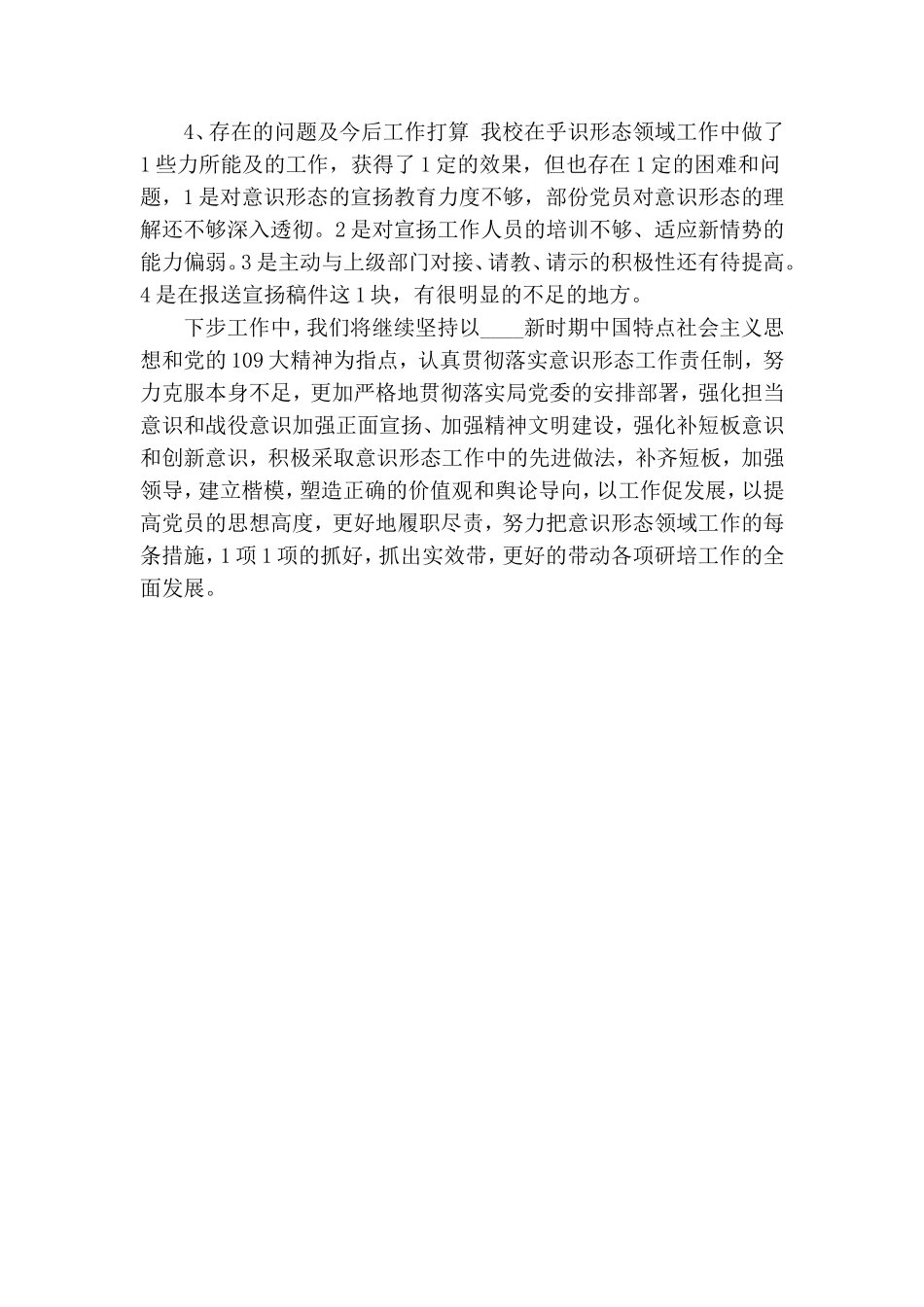 4、存在的问题及今后工作打算 我校在乎识形态领域工作中做了1些力所能及的工作，获得了1定的效果，但也存在1定的困难和问题，1是对意识形态的宣扬教育力度不够，部份党员对意识形态的理解还不够深入透彻。2是对宣扬工作人员的培训不够、适应新情势的能力偏弱。3是主动与上级部门对接、请教、请示的积极性还有待提高。4是在报送宣扬稿件这1块，有很明显的不足的地方。

下步工作中，我们将继续坚持以____新时期中国特点社会主义思想和党的109大精神为指点，认真贯彻落实意识形态工作责任制，努力克服本身不足，更加严格地贯彻落实局党委的安排部署，强化担当意识和战役意识加强正面宣扬、加强精神文明建设，强化补短板意识和创新意识，积极采取意识形态工作中的先进做法，补齐短板，加强领导，建立楷模，塑造正确的价值观和舆论导向，以工作促发展，以提高党员的思想高度，更好地履职尽责，努力把意识形态领域工作的每条措施，1项1项的抓好，抓出实效带，更好的带动各项研培工作的全面发展。